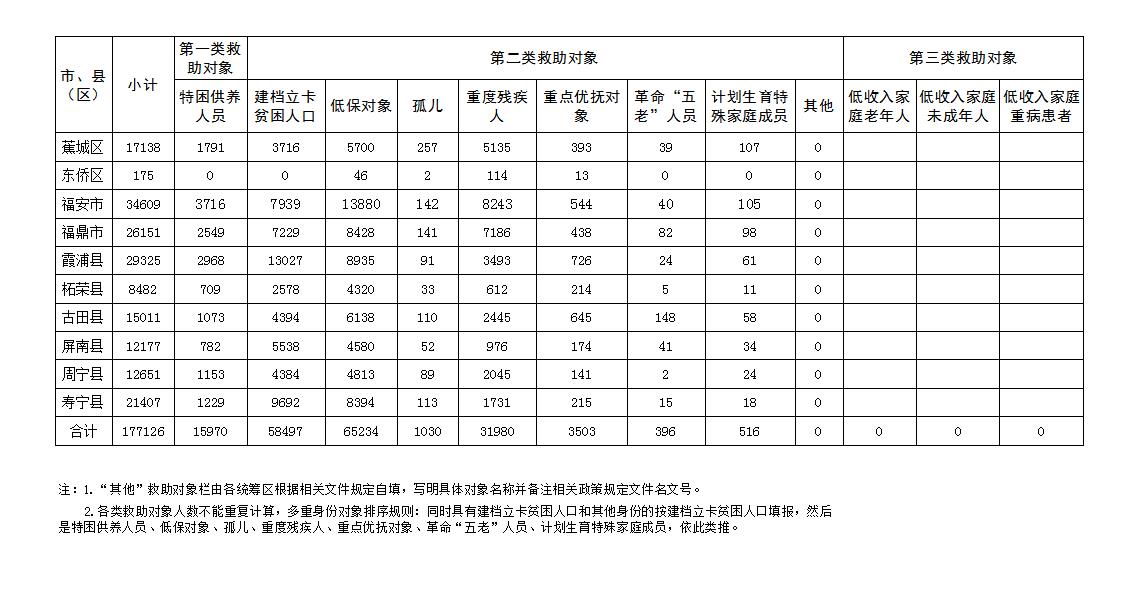 | 市、县（区） | 小计 | 第一类救助对象 | 第二类救助对象 | | | | | | | | 第三类救助对象 | | |
|---|---|---|---|---|---|---|---|---|---|---|---|---|---|
| | | 特困供养人员 | 建档立卡贫困人口 | 低保对象 | 孤儿 | 重度残疾人 | 重点优抚对象 | 革命“五老”人员 | 计划生育特殊家庭成员 | 其他 | 低收入家庭老年人 | 低收入家庭未成年人 | 低收入家庭重病患者 |
| 蕉城区 | 17138 | 1791 | 3716 | 5700 | 257 | 5135 | 393 | 39 | 107 | 0 | | | |
| 东侨区 | 175 | 0 | 0 | 46 | 2 | 114 | 13 | 0 | 0 | 0 | | | |
| 福安市 | 34609 | 3716 | 7939 | 13880 | 142 | 8243 | 544 | 40 | 105 | 0 | | | |
| 福鼎市 | 26151 | 2549 | 7229 | 8428 | 141 | 7186 | 438 | 82 | 98 | 0 | | | |
| 霞浦县 | 29325 | 2968 | 13027 | 8935 | 91 | 3493 | 726 | 24 | 61 | 0 | | | |
| 柘荣县 | 8482 | 709 | 2578 | 4320 | 33 | 612 | 214 | 5 | 11 | 0 | | | |
| 古田县 | 15011 | 1073 | 4394 | 6138 | 110 | 2445 | 645 | 148 | 58 | 0 | | | |
| 屏南县 | 12177 | 782 | 5538 | 4580 | 52 | 976 | 174 | 41 | 34 | 0 | | | |
| 周宁县 | 12651 | 1153 | 4384 | 4813 | 89 | 2045 | 141 | 2 | 24 | 0 | | | |
| 寿宁县 | 21407 | 1229 | 9692 | 8394 | 113 | 1731 | 215 | 15 | 18 | 0 | | | |
| 合计 | 177126 | 15970 | 58497 | 65234 | 1030 | 31980 | 3503 | 396 | 516 | 0 | 0 | 0 | 0 |

注：1.“其他”救助对象栏由各统筹区根据相关文件规定自填，写明具体对象名称并备注相关政策规定文件名文号。

2.各类救助对象人数不能重复计算，多重身份对象排序规则：同时具有建档立卡贫困人口和其他身份的按建档立卡贫困人口填报，然后是特困供养人员、低保对象、孤儿、重度残疾人、重点优抚对象、革命“五老”人员、计划生育特殊家庭成员，依此类推。